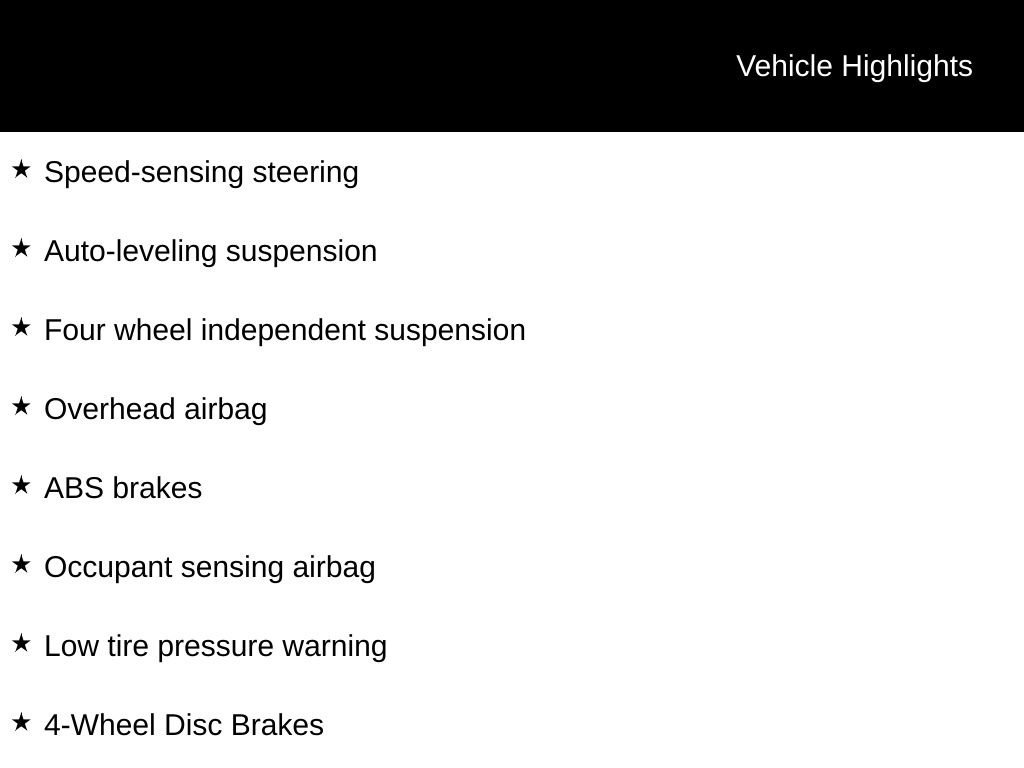 Vehicle Highlights

★ Speed-sensing steering

★ Auto-leveling suspension

★ Four wheel independent suspension

★ Overhead airbag

★ ABS brakes

★ Occupant sensing airbag

★ Low tire pressure warning

★ 4-Wheel Disc Brakes